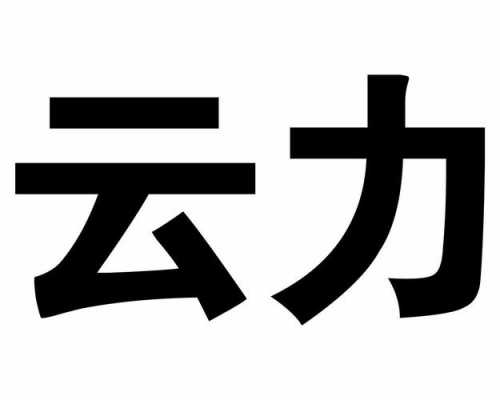 云力